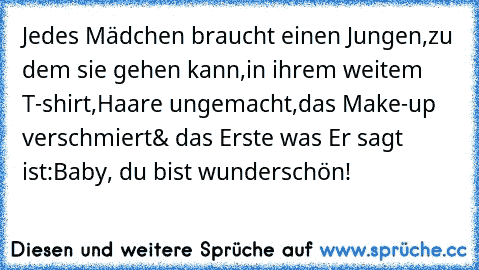 Jedes Mädchen braucht einen Jungen,zu dem sie gehen kann,in ihrem weitem T-shirt,Haare ungemacht,das Make-up verschmiert& das Erste was Er sagt ist:Baby, du bist wunderschön!

Diesen und weitere Sprüche auf www.sprüche.cc